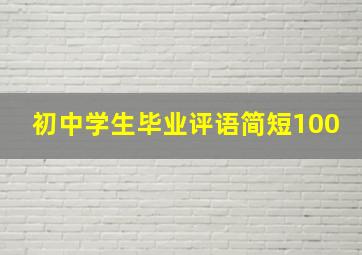 初中学生毕业评语简短100